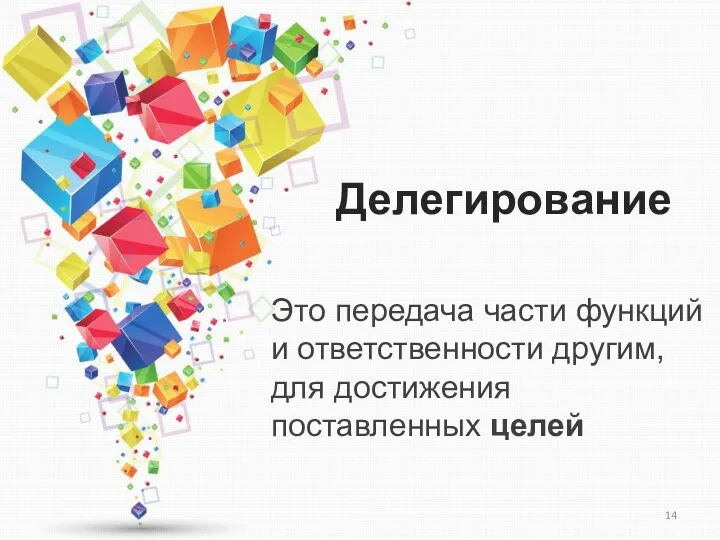 Делегирование

Это передача части функций и ответственности другим, для достижения поставленных целей

14